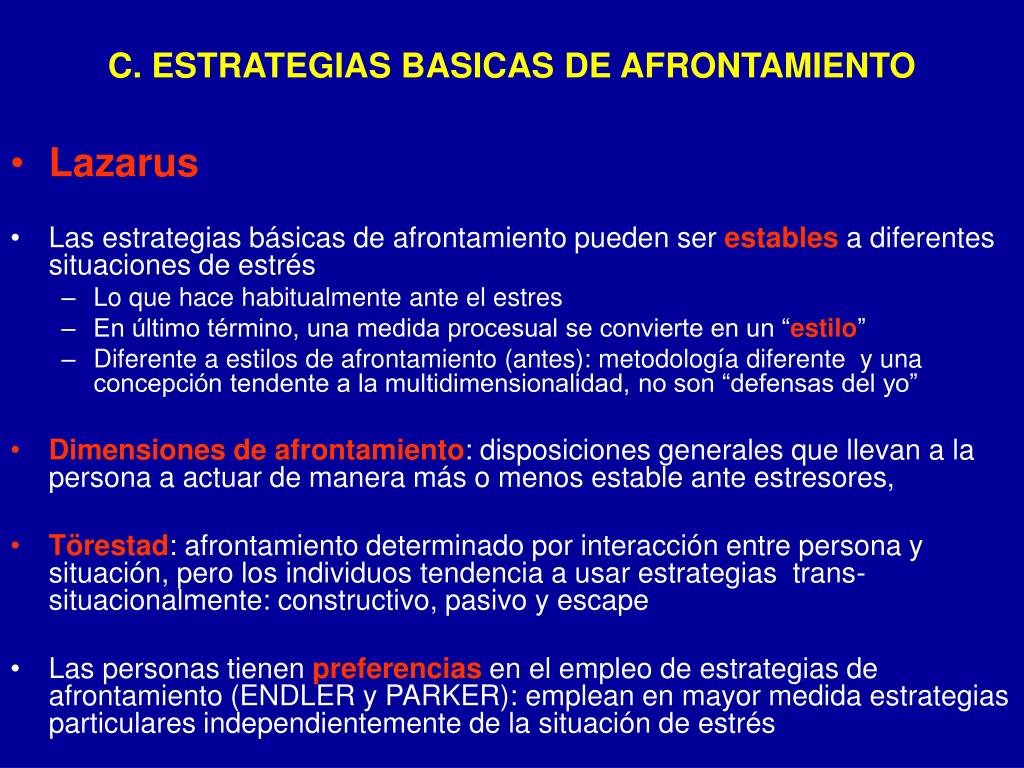 C. ESTRATEGIAS BASICAS DE AFRONTAMIENTO

• Lazarus

• Las estrategias básicas de afrontamiento pueden ser estables a diferentes situaciones de estrés
– Lo que hace habitualmente ante el estres
– En último término, una medida procesual se convierte en un “estilo”
– Diferente a estilos de afrontamiento (antes): metodología diferente y una concepción tendente a la multidimensionalidad, no son “defensas del yo”

• Dimensiones de afrontamiento: disposiciones generales que llevan a la persona a actuar de manera más o menos estable ante estresores,

• Törestad: afrontamiento determinado por interacción entre persona y situación, pero los individuos tendencia a usar estrategias trans-situacionalmente: constructivo, pasivo y escape

• Las personas tienen preferencias en el empleo de estrategias de afrontamiento (ENDLER y PARKER): emplean en mayor medida estrategias particulares independientemente de la situación de estrés